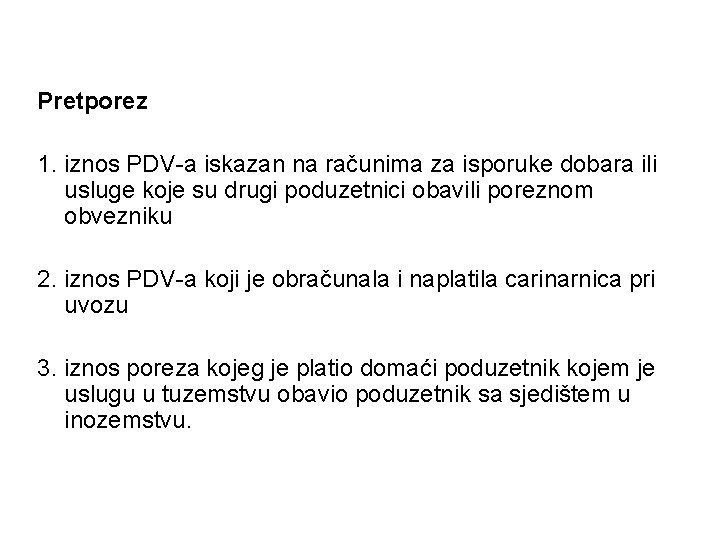 Pretporez

1. iznos PDV-a iskazan na računima za isporuke dobara ili usluge koje su drugi poduzetnici obavili poreznom obvezniku

2. iznos PDV-a koji je obračunala i naplatila carinarnica pri uvozu

3. iznos poreza kojeg je platio domaći poduzetnik kojem je uslugu u tuzemstvu obavio poduzetnik sa sjedištem u inozemstvu.